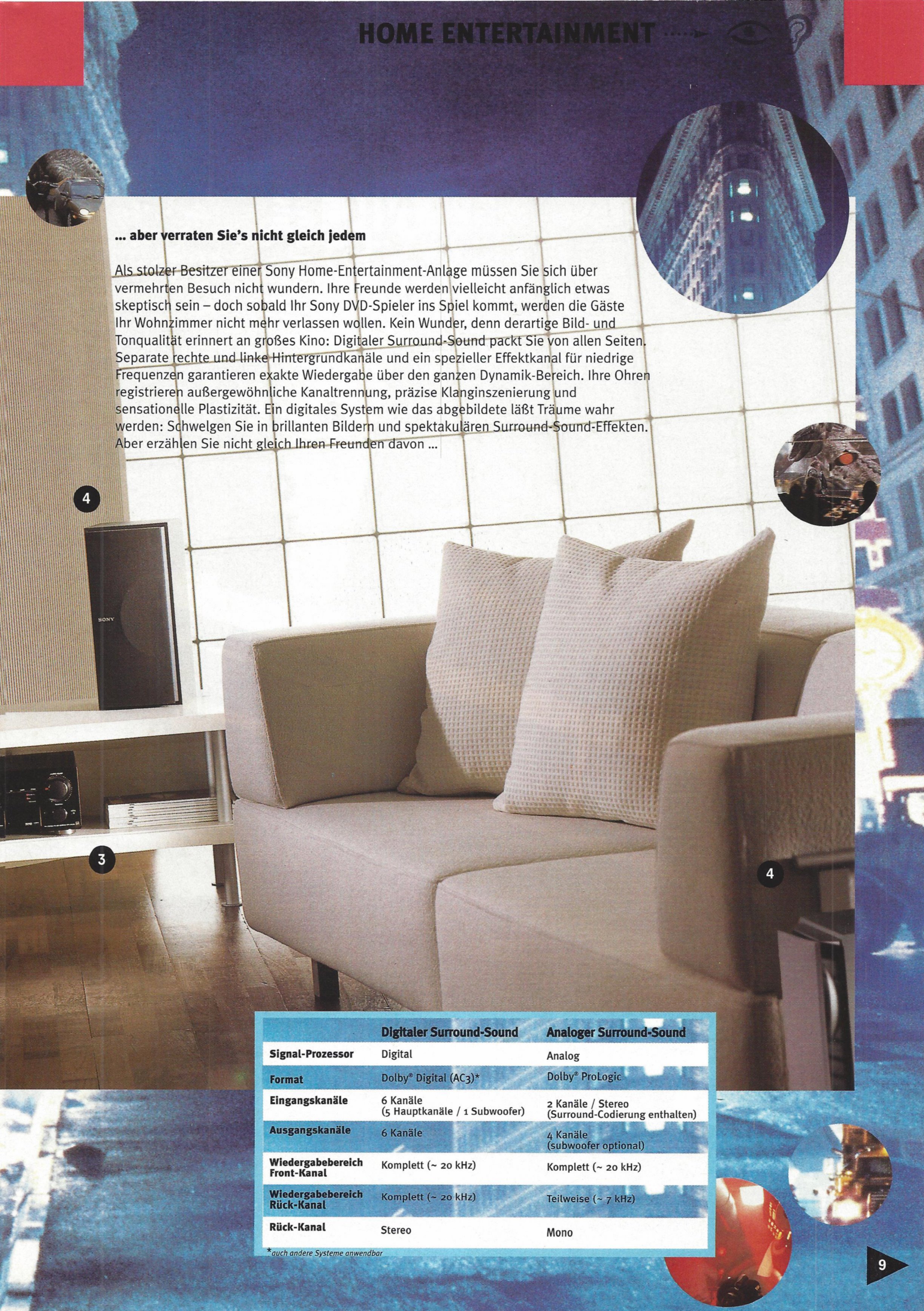 HOME ENTERTAINMENT

... aber verraten Sie's nicht gleich jedem

Als stolzer Besitzer einer Sony Home-Entertainment-Anlage müssen Sie sich über vermehrten Besuch nicht wundern. Ihre Freunde werden vielleicht anfänglich etwas skeptisch sein – doch sobald Ihr Sony DVD-Spieler ins Spiel kommt, werden die Gäste Ihr Wohnzimmer nicht mehr verlassen wollen. Kein Wunder, denn derartige Bild- und Tonqualität erinnert an großes Kino: Digitaler Surround-Sound packt Sie von allen Seiten. Separate rechte und linke Hintergrundkanäle und ein spezieller Effektkanal für niedrige Frequenzen garantieren exakte Wiedergabe über den ganzen Dynamik-Bereich. Ihre Ohren registrieren außergewöhnliche Kanaltrennung, präzise Klanginszenierung und sensationelle Plastizität. Ein digitales System wie das abgebildete läßt Träume wahr werden: Schwelgen Sie in brillanten Bildern und spektakulären Surround-Sound-Effekten. Aber erzählen Sie nicht gleich Ihren Freunden davon ...

4

SONY

3

4

| | Digitaler Surround-Sound | Analoger Surround-Sound |
|---|---|---|
| Signal-Prozessor | Digital | Analog |
| Format | Dolby® Digital (AC3)* | Dolby® ProLogic |
| Eingangskanäle | 6 Kanäle (5 Hauptkanäle / 1 Subwoofer) | 2 Kanäle / Stereo (Surround-Codierung enthalten) |
| Ausgangskanäle | 6 Kanäle | 4 Kanäle (subwoofer optional) |
| Wiedergabebereich Front-Kanal | Komplett (~ 20 kHz) | Komplett (~ 20 kHz) |
| Wiedergabebereich Rück-Kanal | Komplett (~ 20 kHz) | Teilweise (~ 7 kHz) |
| Rück-Kanal | Stereo | Mono |

*auch andere Systeme anwendbar

9